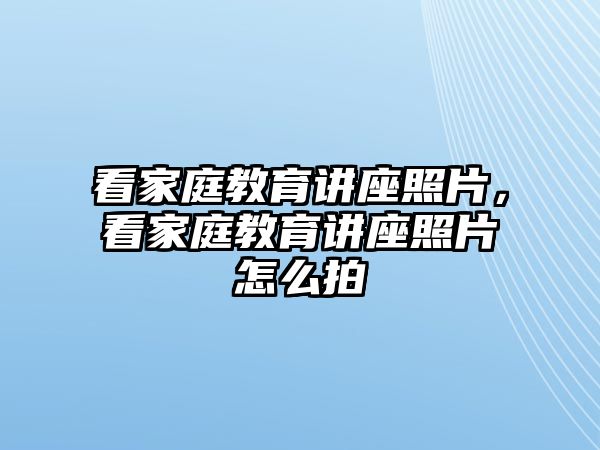 看家庭教育讲座照片，看家庭教育讲座照片怎么拍